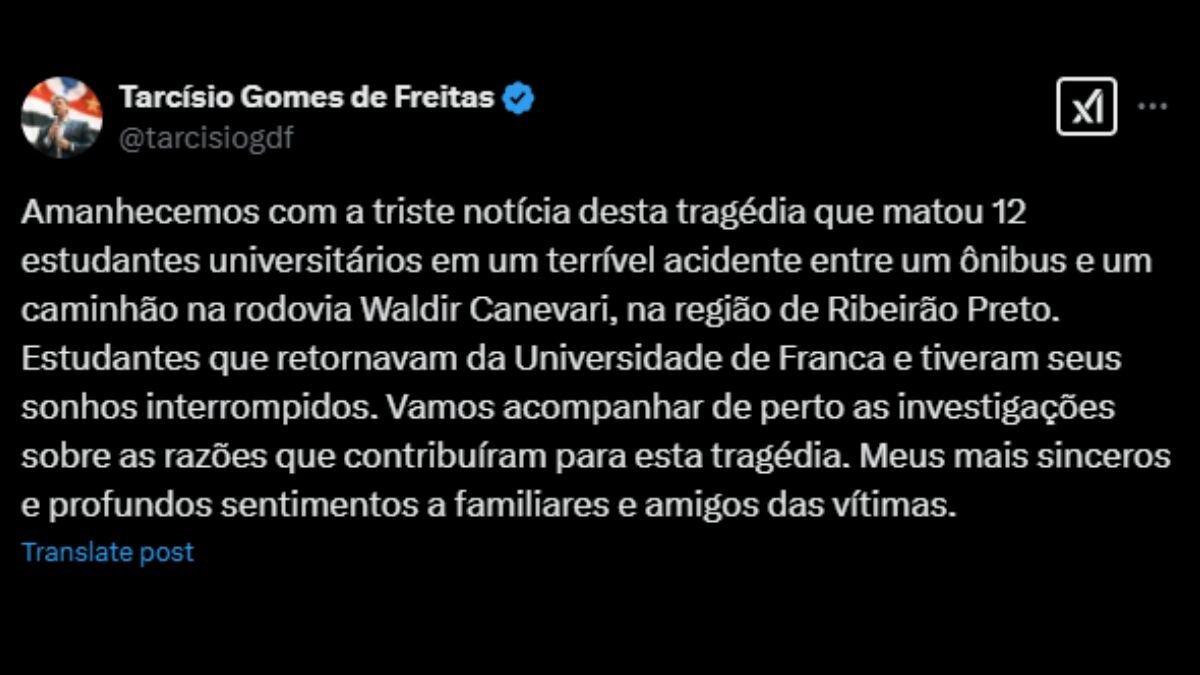 Tarcísio Gomes de Freitas
@tarcisiogdf

Amanhecemos com a triste notícia desta tragédia que matou 12 estudantes universitários em um terrível acidente entre um ônibus e um caminhão na rodovia Waldir Canevari, na região de Ribeirão Preto. Estudantes que retornavam da Universidade de Franca e tiveram seus sonhos interrompidos. Vamos acompanhar de perto as investigações sobre as razões que contribuíram para esta tragédia. Meus mais sinceros e profundos sentimentos a familiares e amigos das vítimas.

Translate post